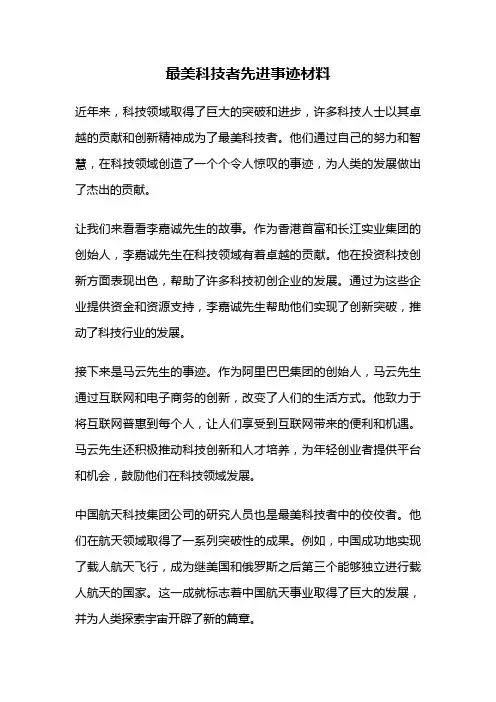 最美科技者先进事迹材料

近年来，科技领域取得了巨大的突破和进步，许多科技人士以其卓越的贡献和创新精神成为了最美科技者。他们通过自己的努力和智慧，在科技领域创造了一个个令人惊叹的事迹，为人类的发展做出了杰出的贡献。

让我们来看看李嘉诚先生的故事。作为香港首富和长江实业集团的创始人，李嘉诚先生在科技领域有着卓越的贡献。他在投资科技创新方面表现出色，帮助了许多科技初创企业的发展。通过为这些企业提供资金和资源支持，李嘉诚先生帮助他们实现了创新突破，推动了科技行业的发展。

接下来是马云先生的事迹。作为阿里巴巴集团的创始人，马云先生通过互联网和电子商务的创新，改变了人们的生活方式。他致力于将互联网普惠到每个人，让人们享受到互联网带来的便利和机遇。马云先生还积极推动科技创新和人才培养，为年轻创业者提供平台和机会，鼓励他们在科技领域发展。

中国航天科技集团公司的研究人员也是最美科技者中的佼佼者。他们在航天领域取得了一系列突破性的成果。例如，中国成功地实现了载人航天飞行，成为继美国和俄罗斯之后第三个能够独立进行载人航天的国家。这一成就标志着中国航天事业取得了巨大的发展，并为人类探索宇宙开辟了新的篇章。